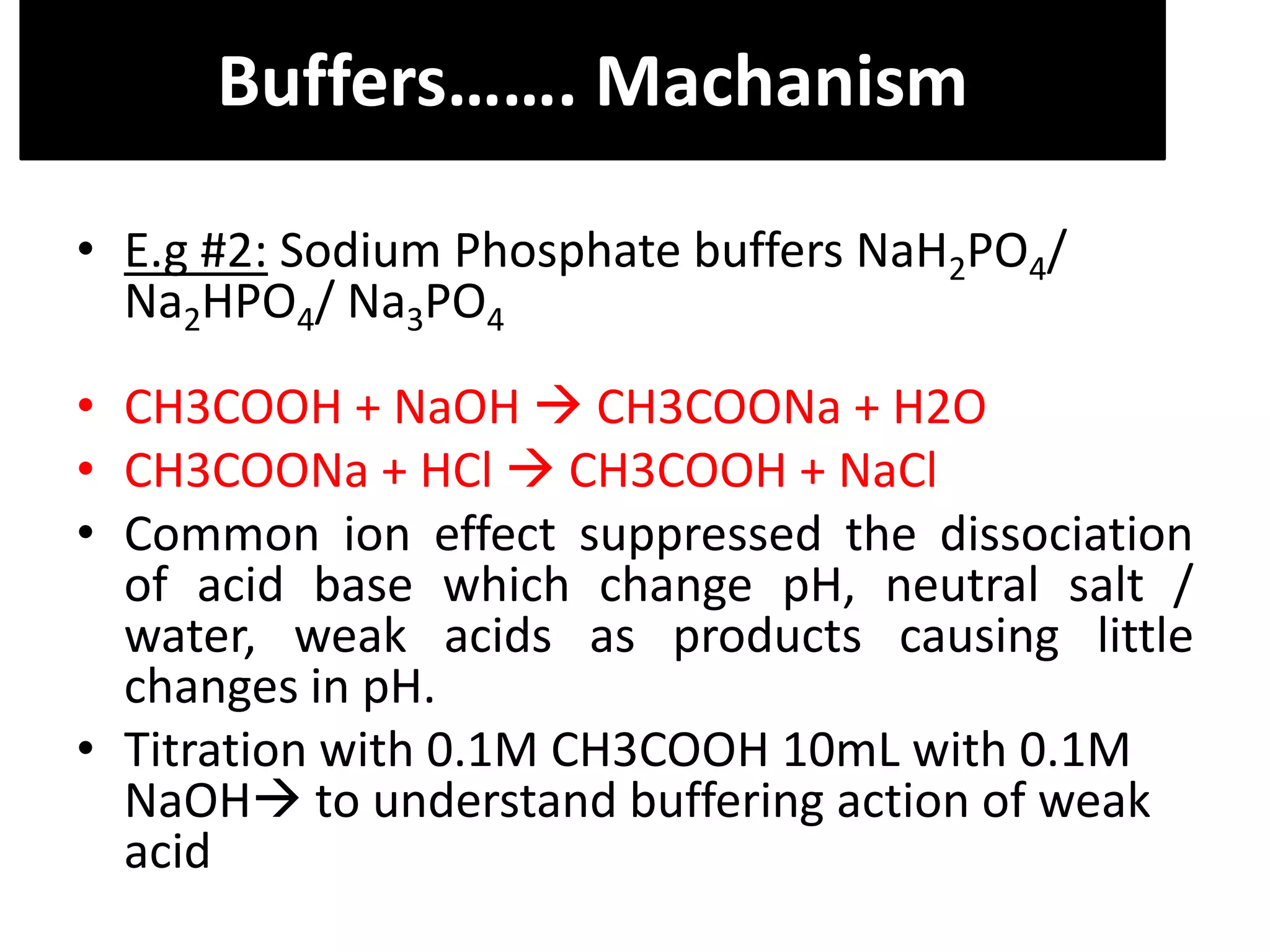 Buffers……. Machanism

• E.g #2: Sodium Phosphate buffers $NaH_2PO_4$/ $Na_2HPO_4$/ $Na_3PO_4$

• CH3COOH + NaOH → CH3COONa + H2O
• CH3COONa + HCl → CH3COOH + NaCl
• Common ion effect suppressed the dissociation of acid base which change pH, neutral salt / water, weak acids as products causing little changes in pH.
• Titration with 0.1M CH3COOH 10mL with 0.1M NaOH→ to understand buffering action of weak acid